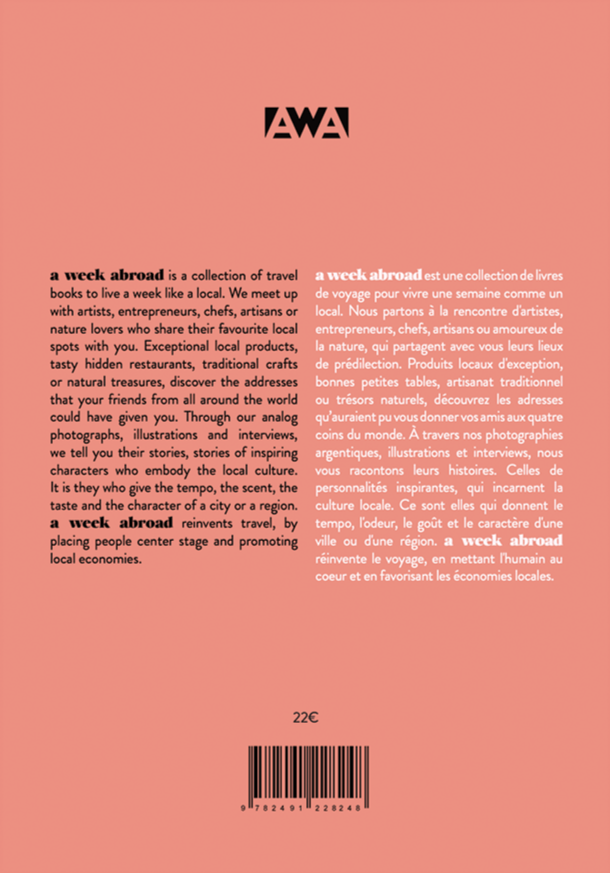 AWA

a week abroad is a collection of travel books to live a week like a local. We meet up with artists, entrepreneurs, chefs, artisans or nature lovers who share their favourite local spots with you. Exceptional local products, tasty hidden restaurants, traditional crafts or natural treasures, discover the addresses that your friends from all around the world could have given you. Through our analog photographs, illustrations and interviews, we tell you their stories, stories of inspiring characters who embody the local culture. It is they who give the tempo, the scent, the taste and the character of a city or a region. a week abroad reinvents travel, by placing people center stage and promoting local economies.

a week abroad est une collection de livres de voyage pour vivre une semaine comme un local. Nous partons à la rencontre d'artistes, entrepreneurs, chefs, artisans ou amoureux de la nature, qui partagent avec vous leurs lieux de prédilection. Produits locaux d'exception, bonnes petites tables, artisanat traditionnel ou trésors naturels, découvrez les adresses qu'auraient pu vous donner vos amis aux quatre coins du monde. À travers nos photographies argentiques, illustrations et interviews, nous vous racontons leurs histoires. Celles de personnalités inspirantes, qui incarnent la culture locale. Ce sont elles qui donnent le tempo, l'odeur, le goût et le caractère d'une ville ou d'une région. a week abroad réinvente le voyage, en mettant l'humain au coeur et en favorisant les économies locales.

22€

9 782491 228248